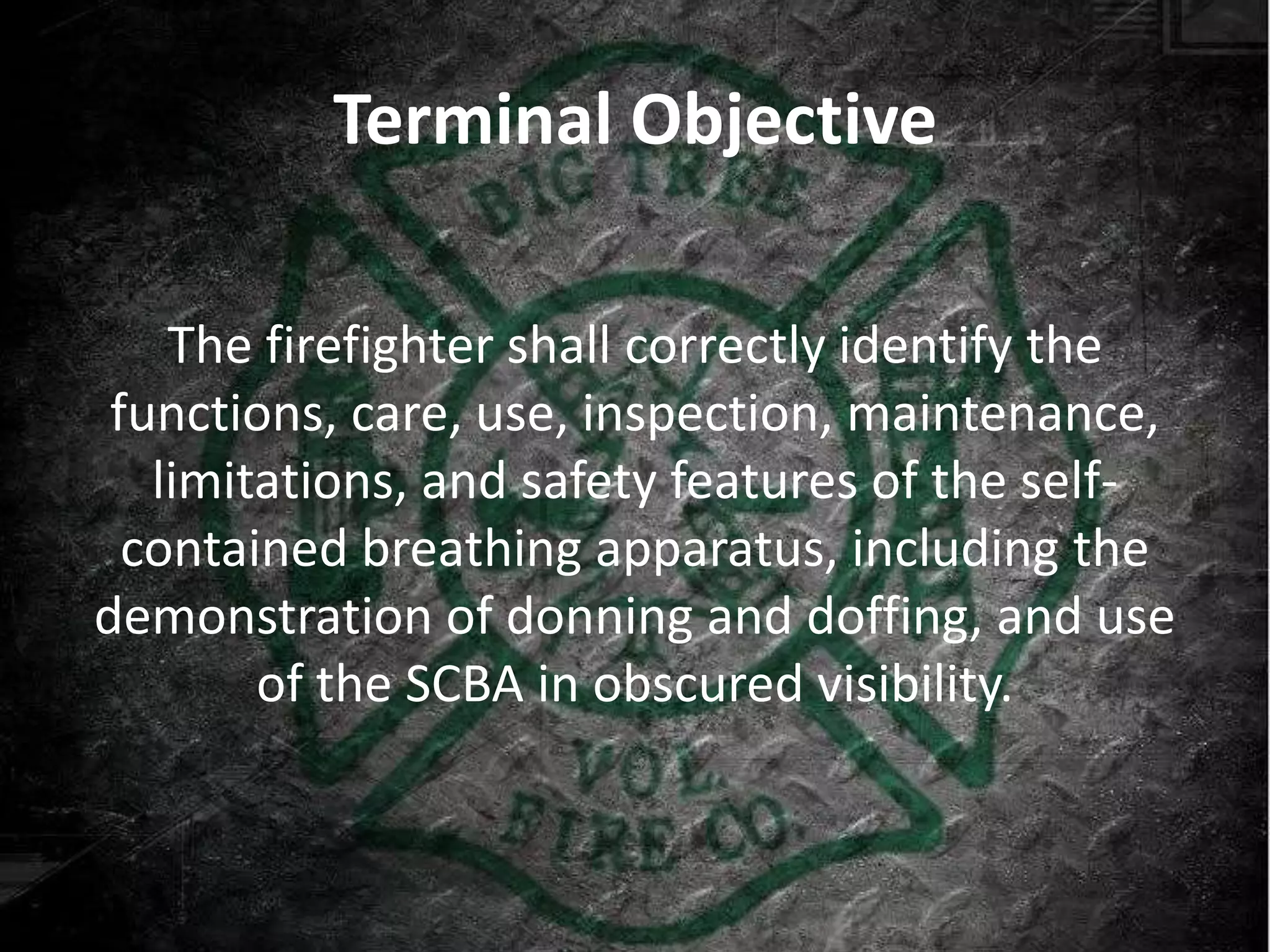 Terminal Objective

The firefighter shall correctly identify the functions, care, use, inspection, maintenance, limitations, and safety features of the self-contained breathing apparatus, including the demonstration of donning and doffing, and use of the SCBA in obscured visibility.

BIG TREE

VOL. FIRE CO.